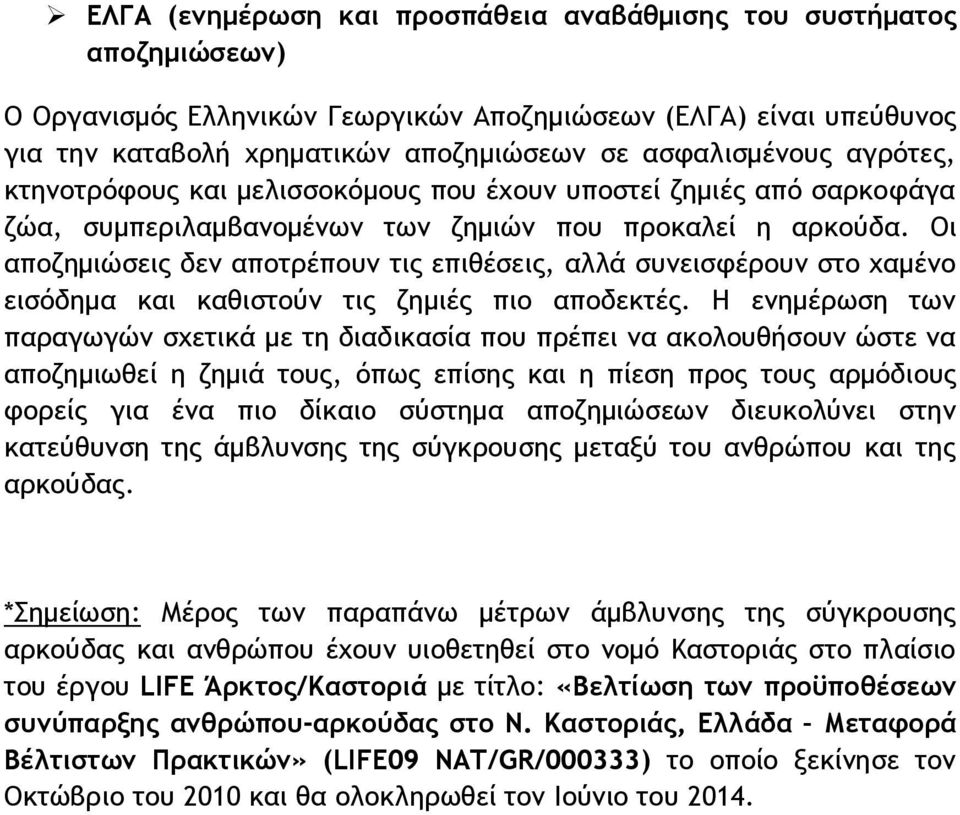 ➢ ΕΛΓΑ (ενημέρωση και προσπάθεια αναβάθμισης του συστήματος αποζημιώσεων)

Ο Οργανισμός Ελληνικών Γεωργικών Αποζημιώσεων (ΕΛΓΑ) είναι υπεύθυνος για την καταβολή χρηματικών αποζημιώσεων σε ασφαλισμένους αγρότες, κτηνοτρόφους και μελισσοκόμους που έχουν υποστεί ζημιές από σαρκοφάγα ζώα, συμπεριλαμβανομένων των ζημιών που προκαλεί η αρκούδα. Οι αποζημιώσεις δεν αποτρέπουν τις επιθέσεις, αλλά συνεισφέρουν στο χαμένο εισόδημα και καθιστούν τις ζημιές πιο αποδεκτές. Η ενημέρωση των παραγωγών σχετικά με τη διαδικασία που πρέπει να ακολουθήσουν ώστε να αποζημιωθεί η ζημιά τους, όπως επίσης και η πίεση προς τους αρμόδιους φορείς για ένα πιο δίκαιο σύστημα αποζημιώσεων διευκολύνει στην κατεύθυνση της άμβλυνσης της σύγκρουσης μεταξύ του ανθρώπου και της αρκούδας.

*Σημείωση: Μέρος των παραπάνω μέτρων άμβλυνσης της σύγκρουσης αρκούδας και ανθρώπου έχουν υιοθετηθεί στο νομό Καστοριάς στο πλαίσιο του έργου LIFE Άρκτος/Καστοριά με τίτλο: «Βελτίωση των προϋποθέσεων συνύπαρξης ανθρώπου-αρκούδας στο Ν. Καστοριάς, Ελλάδα - Μεταφορά Βέλτιστων Πρακτικών» (LIFE09 NAT/GR/000333) το οποίο ξεκίνησε τον Οκτώβριο του 2010 και θα ολοκληρωθεί τον Ιούνιο του 2014.